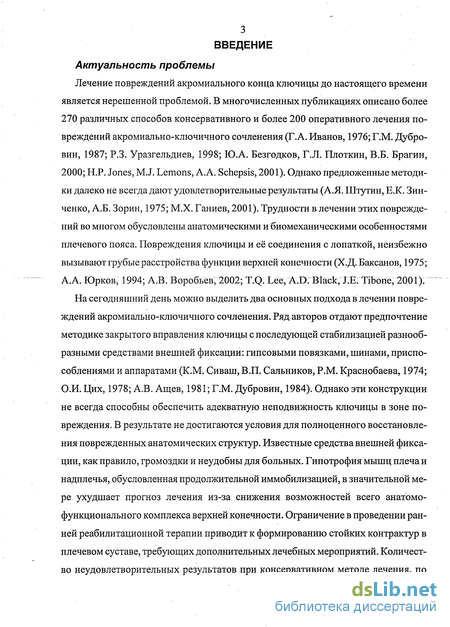 3

ВВЕДЕНИЕ

Актуальность проблемы

Лечение повреждений акромиального конца ключицы до настоящего времени является нерешенной проблемой. В многочисленных публикациях описано более 270 различных способов консервативного и более 200 оперативного лечения повреждений акромиально-ключичного сочленения (Г.А. Иванов, 1976; Г.М. Дубровин, 1987; Р.З. Уразгельдиев, 1998; Ю.А. Безгодков, Г.Л. Плоткин, В.Б. Брагин, 2000; H.P. Jones, M.J. Lemons, A.A. Schepsis, 2001). Однако предложенные методики далеко не всегда дают удовлетворительные результаты (А.Я. Штутин, Е.К. Зинченко, А.Б. Зорин, 1975; М.Х. Ганиев, 2001). Трудности в лечении этих повреждений во многом обусловлены анатомическими и биомеханическими особенностями плечевого пояса. Повреждения ключицы и её соединения с лопаткой, неизбежно вызывают грубые расстройства функции верхней конечности (Х.Д. Баксанов, 1975; А.А. Юрков, 1994; А.В. Воробьев, 2002; T.Q. Lee, A.D. Black, J.E. Tibone, 2001).

На сегодняшний день можно выделить два основных подхода в лечении повреждений акромиально-ключичного сочленения. Ряд авторов отдают предпочтение методике закрытого вправления ключицы с последующей стабилизацией разнообразными средствами внешней фиксации: гипсовыми повязками, шинами, приспособлениями и аппаратами (К.М. Сиваш, В.П. Сальников, Р.М. Краснобаева, 1974; О.И. Цих, 1978; А.В. Ащев, 1981; Г.М. Дубровин, 1984). Однако эти конструкции не всегда способны обеспечить адекватную неподвижность ключицы в зоне повреждения. В результате не достигаются условия для полноценного восстановления поврежденных анатомических структур. Известные средства внешней фиксации, как правило, громоздки и неудобны для больных. Гипотрофия мышц плеча и надплечья, обусловленная продолжительной иммобилизацией, в значительной мере ухудшает прогноз лечения из-за снижения возможностей всего анатомо-функционального комплекса верхней конечности. Ограничение в проведении ранней реабилитационной терапии приводит к формированию стойких контрактур в плечевом суставе, требующих дополнительных лечебных мероприятий. Количество неудовлетворительных результатов при консервативном методе лечения, по

dsLib.net
библиотека диссертаций